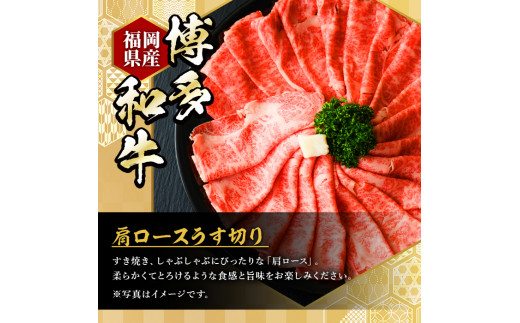 福岡県産

博多和牛

肩ロースうす切り

すき焼き、しゃぶしゃぶにぴったりな「肩ロース」。
柔らかくてとろけるような食感と旨味をお楽しみください。

※写真はイメージです。